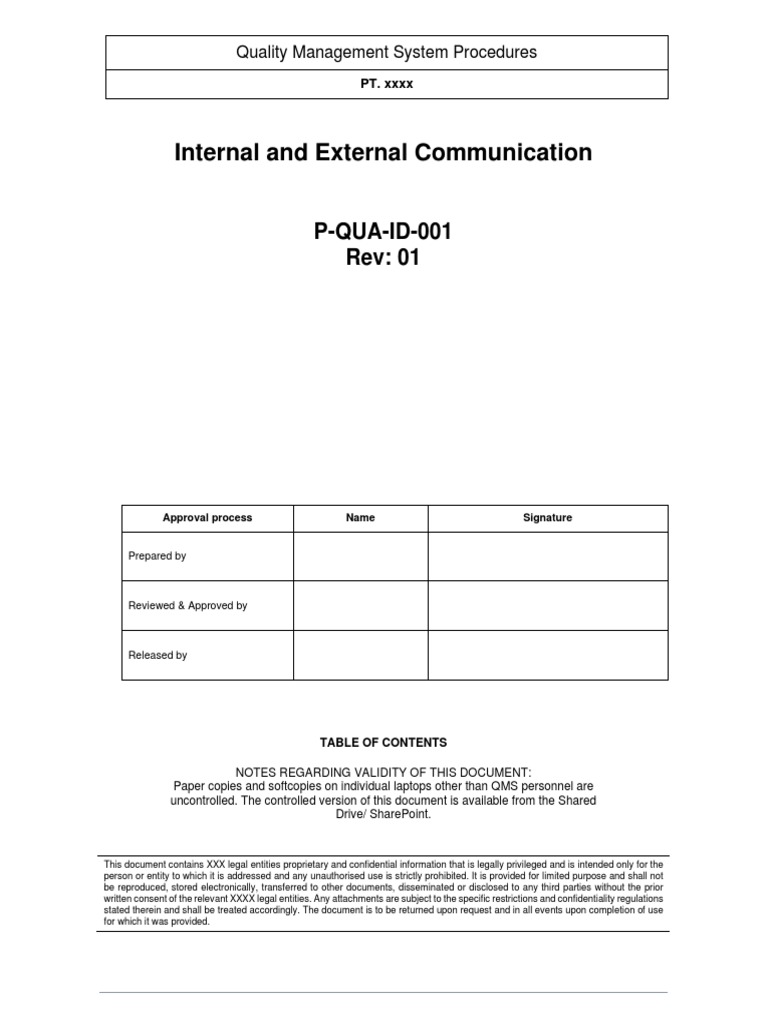 Quality Management System Procedures

PT. xxxx

Internal and External Communication

P-QUA-ID-001
Rev: 01

| Approval process | Name | Signature |
|---|---|---|
| Prepared by | | |
| Reviewed & Approved by | | |
| Released by | | |

TABLE OF CONTENTS

NOTES REGARDING VALIDITY OF THIS DOCUMENT:
Paper copies and softcopies on individual laptops other than QMS personnel are uncontrolled. The controlled version of this document is available from the Shared Drive/ SharePoint.

This document contains XXX legal entities proprietary and confidential information that is legally privileged and is intended only for the person or entity to which it is addressed and any unauthorised use is strictly prohibited. It is provided for limited purpose and shall not be reproduced, stored electronically, transferred to other documents, disseminated or disclosed to any third parties without the prior written consent of the relevant XXXX legal entities. Any attachments are subject to the specific restrictions and confidentiality regulations stated therein and shall be treated accordingly. The document is to be returned upon request and in all events upon completion of use for which it was provided.